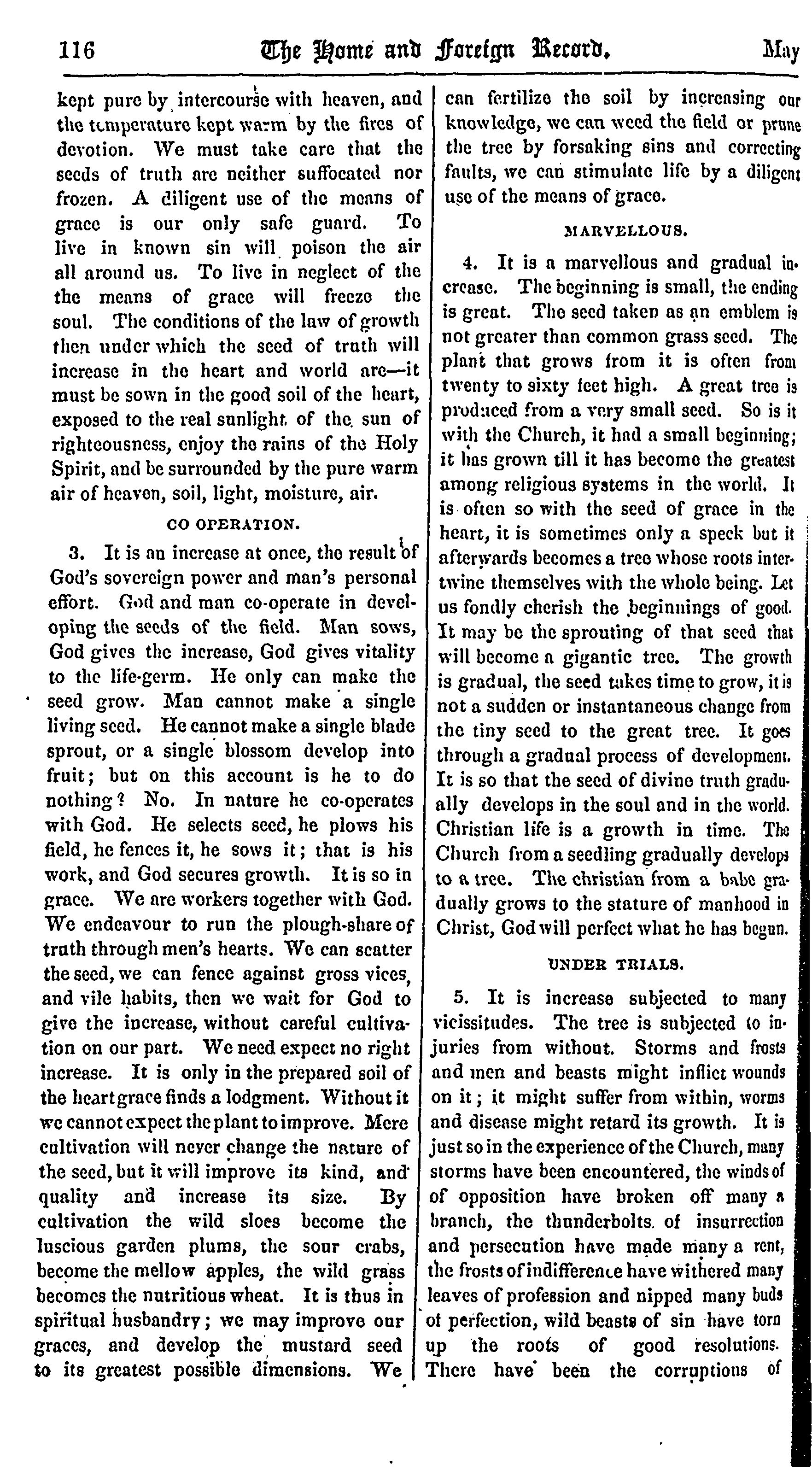 116 The Home and Foreign Record. May

kept pure by intercourse with heaven, and the temperature kept warm by the fires of devotion. We must take care that the seeds of truth are neither suffocated nor frozen. A diligent use of the means of grace is our only safe guard. To live in known sin will poison the air all around us. To live in neglect of the the means of grace will freeze the soul. The conditions of the law of growth then under which the seed of truth will increase in the heart and world are—it must be sown in the good soil of the heart, exposed to the real sunlight of the sun of righteousness, enjoy the rains of the Holy Spirit, and be surrounded by the pure warm air of heaven, soil, light, moisture, air.

CO OPERATION.

3. It is an increase at once, the result of God's sovereign power and man's personal effort. God and man co-operate in developing the seeds of the field. Man sows, God gives the increase, God gives vitality to the life-germ. He only can make the seed grow. Man cannot make a single living seed. He cannot make a single blade sprout, or a single blossom develop into fruit; but on this account is he to do nothing? No. In nature he co-operates with God. He selects seed, he plows his field, he fences it, he sows it; that is his work, and God secures growth. It is so in grace. We are workers together with God. We endeavour to run the plough-share of truth through men's hearts. We can scatter the seed, we can fence against gross vices, and vile habits, then we wait for God to give the increase, without careful cultivation on our part. We need expect no right increase. It is only in the prepared soil of the heart grace finds a lodgment. Without it we cannot expect the plant to improve. Mere cultivation will never change the nature of the seed, but it will improve its kind, and quality and increase its size. By cultivation the wild sloes become the luscious garden plums, the sour crabs, become the mellow apples, the wild grass becomes the nutritious wheat. It is thus in spiritual husbandry; we may improve our graces, and develop the mustard seed to its greatest possible dimensions. We can fertilize the soil by increasing our knowledge, we can weed the field or prune the tree by forsaking sins and correcting faults, we can stimulate life by a diligent use of the means of grace.

MARVELLOUS.

4. It is a marvellous and gradual increase. The beginning is small, the ending is great. The seed taken as an emblem is not greater than common grass seed. The plant that grows from it is often from twenty to sixty feet high. A great tree is produced from a very small seed. So is it with the Church, it had a small beginning; it has grown till it has become the greatest among religious systems in the world. It is often so with the seed of grace in the heart, it is sometimes only a speck but it afterwards becomes a tree whose roots intertwine themselves with the whole being. Let us fondly cherish the beginnings of good. It may be the sprouting of that seed that will become a gigantic tree. The growth is gradual, the seed takes time to grow, it is not a sudden or instantaneous change from the tiny seed to the great tree. It goes through a gradual process of development. It is so that the seed of divine truth gradually develops in the soul and in the world. Christian life is a growth in time. The Church from a seedling gradually develops to a tree. The christian from a babe gradually grows to the stature of manhood in Christ, God will perfect what he has begun.

UNDER TRIALS.

5. It is increase subjected to many vicissitudes. The tree is subjected to injuries from without. Storms and frosts and men and beasts might inflict wounds on it; it might suffer from within, worms and disease might retard its growth. It is just so in the experience of the Church, many storms have been encountered, the winds of of opposition have broken off many a branch, the thunderbolts of insurrection and persecution have made many a rent, the frosts of indifference have withered many leaves of profession and nipped many buds of perfection, wild beasts of sin have torn up the roots of good resolutions. There have been the corruptions of